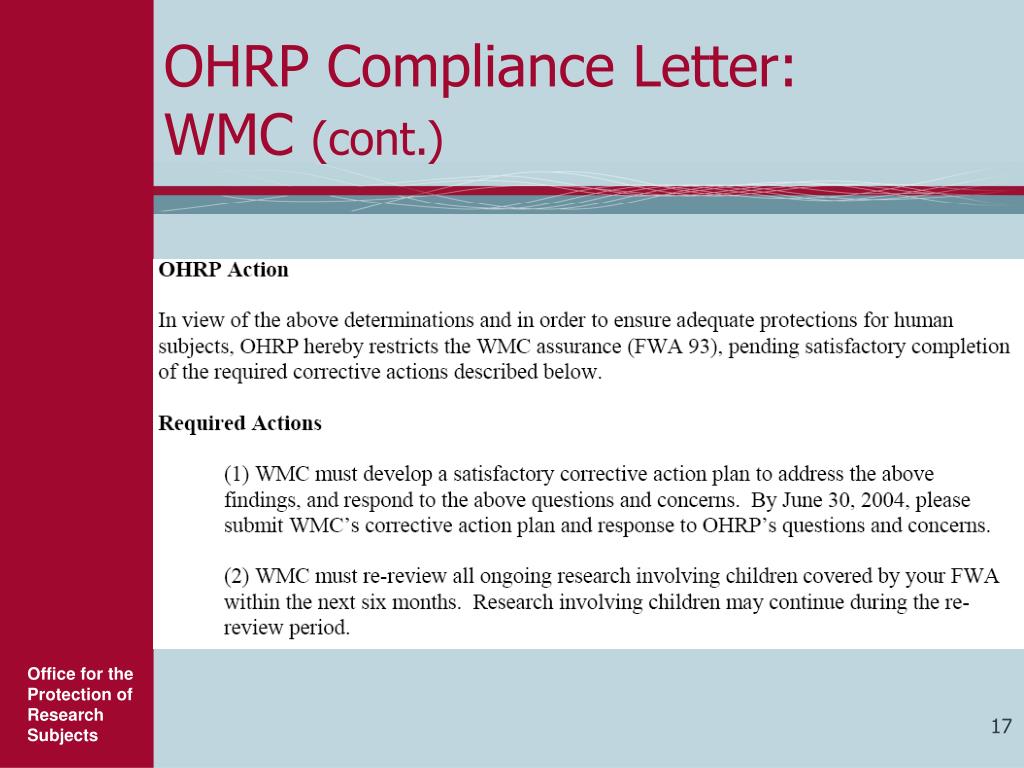 OHRP Compliance Letter: WMC (cont.)

OHRP Action

In view of the above determinations and in order to ensure adequate protections for human subjects, OHRP hereby restricts the WMC assurance (FWA 93), pending satisfactory completion of the required corrective actions described below.

Required Actions

(1) WMC must develop a satisfactory corrective action plan to address the above findings, and respond to the above questions and concerns. By June 30, 2004, please submit WMC's corrective action plan and response to OHRP's questions and concerns.

(2) WMC must re-review all ongoing research involving children covered by your FWA within the next six months. Research involving children may continue during the re-review period.

Office for the Protection of Research Subjects

17